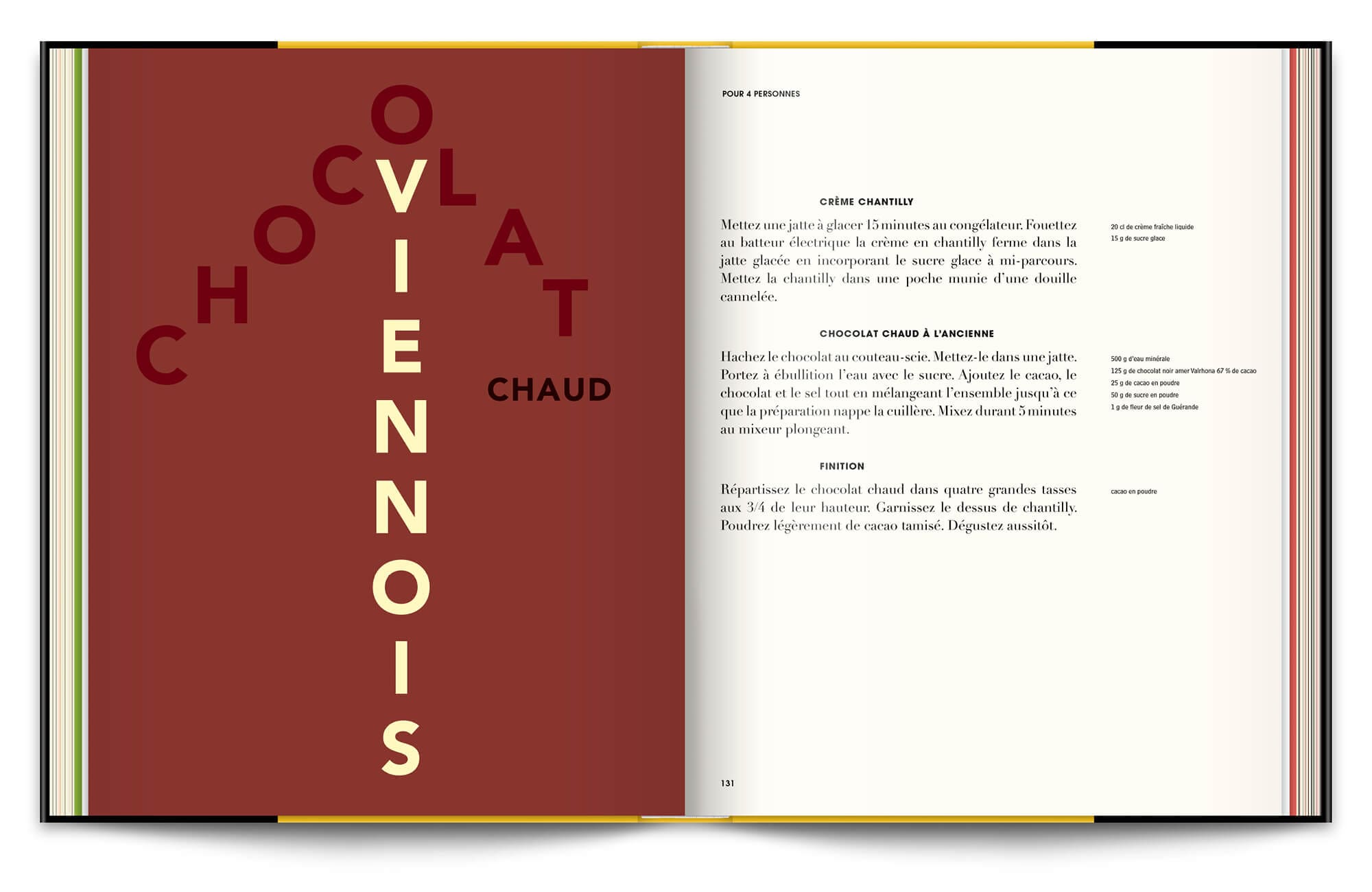 CHOCOLAT
VIENNOIS
CHAUD

POUR 4 PERSONNES

CRÈME CHANTILLY

Mettez une jatte à glacer 15 minutes au congélateur. Fouettez au batteur électrique la crème en chantilly ferme dans la jatte glacée en incorporant le sucre glace à mi-parcours. Mettez la chantilly dans une poche munie d'une douille cannelée.

20 cl de crème fraîche liquide
15 g de sucre glace

CHOCOLAT CHAUD À L'ANCIENNE

Hachez le chocolat au couteau-scie. Mettez-le dans une jatte. Portez à ébullition l'eau avec le sucre. Ajoutez le cacao, le chocolat et le sel tout en mélangeant l'ensemble jusqu'à ce que la préparation nappe la cuillère. Mixez durant 5 minutes au mixeur plongeant.

500 g d'eau minérale
125 g de chocolat noir amer Valrhona 67 % de cacao
25 g de cacao en poudre
50 g de sucre en poudre
1 g de fleur de sel de Guérande

FINITION

Répartissez le chocolat chaud dans quatre grandes tasses aux 3/4 de leur hauteur. Garnissez le dessus de chantilly. Poudrez légèrement de cacao tamisé. Dégustez aussitôt.

cacao en poudre

131